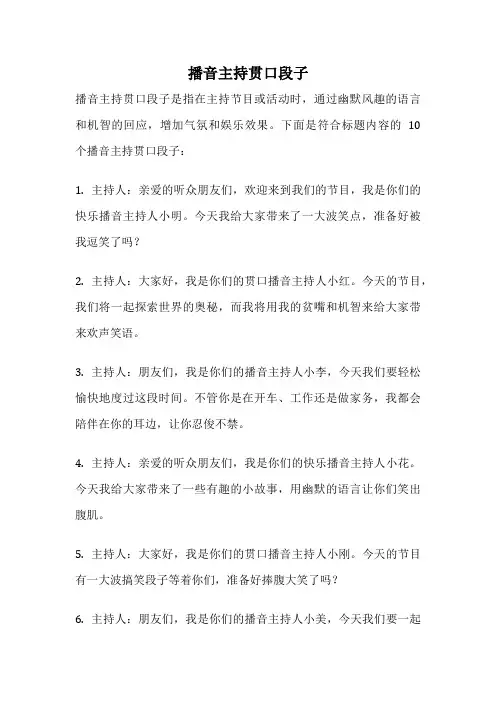 播音主持贯口段子

播音主持贯口段子是指在主持节目或活动时，通过幽默风趣的语言和机智的回应，增加气氛和娱乐效果。下面是符合标题内容的 10 个播音主持贯口段子：

1. 主持人：亲爱的听众朋友们，欢迎来到我们的节目，我是你们的快乐播音主持人小明。今天我给大家带来了一大波笑点，准备好被我逗笑了吗？

2. 主持人：大家好，我是你们的贯口播音主持人小红。今天的节目，我们将一起探索世界的奥秘，而我将用我的贫嘴和机智来给大家带来欢声笑语。

3. 主持人：朋友们，我是你们的播音主持人小李，今天我们要轻松愉快地度过这段时间。不管你是在开车、工作还是做家务，我都会陪伴在你的耳边，让你忍俊不禁。

4. 主持人：亲爱的听众朋友们，我是你们的快乐播音主持人小花。今天我给大家带来了一些有趣的小故事，用幽默的语言让你们笑出腹肌。

5. 主持人：大家好，我是你们的贯口播音主持人小刚。今天的节目有一大波搞笑段子等着你们，准备好捧腹大笑了吗？

6. 主持人：朋友们，我是你们的播音主持人小美，今天我们要一起